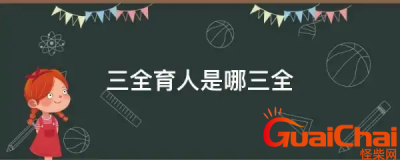 三全育人是哪三全

GuaiChai
怪柴网